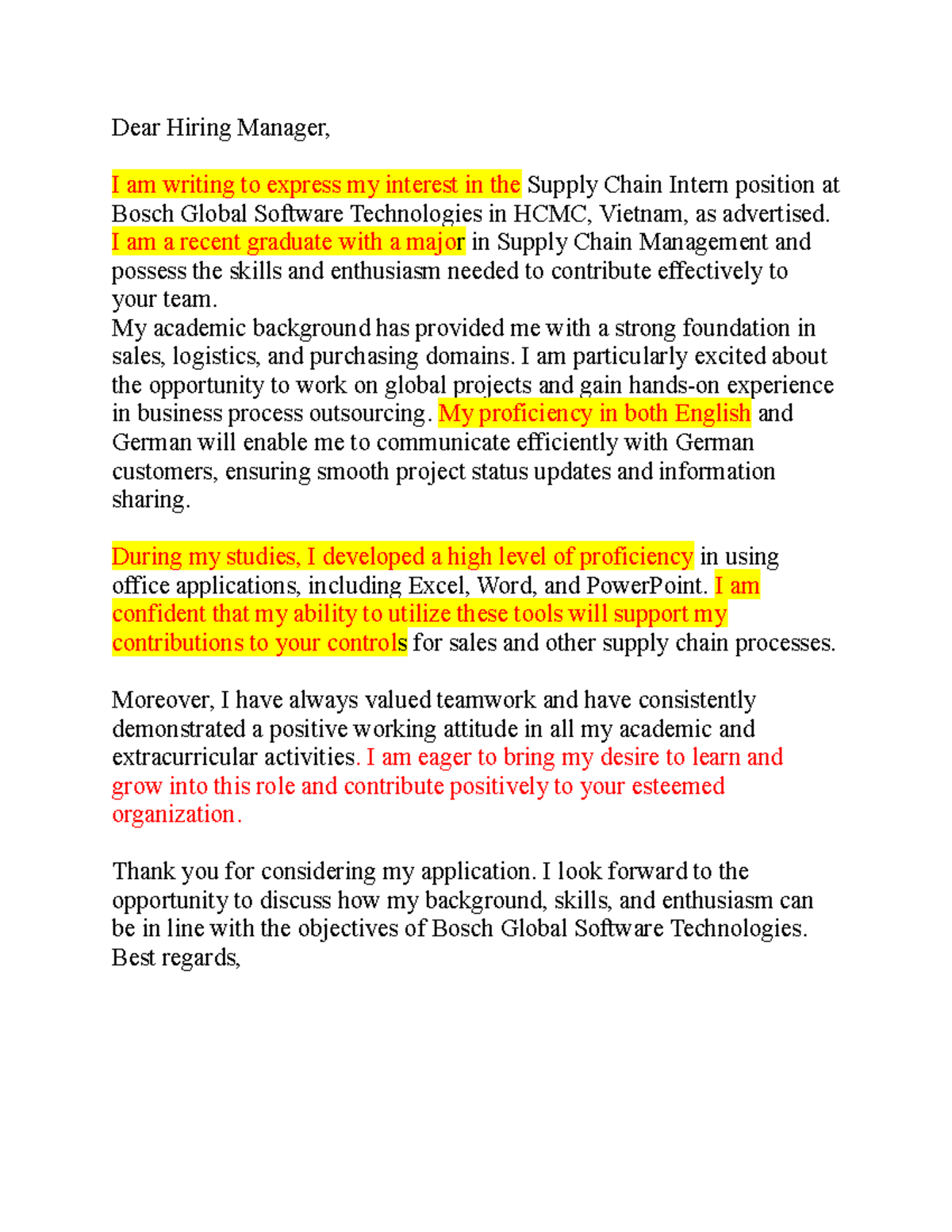 Dear Hiring Manager,

I am writing to express my interest in the Supply Chain Intern position at Bosch Global Software Technologies in HCMC, Vietnam, as advertised. I am a recent graduate with a major in Supply Chain Management and possess the skills and enthusiasm needed to contribute effectively to your team.
My academic background has provided me with a strong foundation in sales, logistics, and purchasing domains. I am particularly excited about the opportunity to work on global projects and gain hands-on experience in business process outsourcing. My proficiency in both English and German will enable me to communicate efficiently with German customers, ensuring smooth project status updates and information sharing.

During my studies, I developed a high level of proficiency in using office applications, including Excel, Word, and PowerPoint. I am confident that my ability to utilize these tools will support my contributions to your controls for sales and other supply chain processes.

Moreover, I have always valued teamwork and have consistently demonstrated a positive working attitude in all my academic and extracurricular activities. I am eager to bring my desire to learn and grow into this role and contribute positively to your esteemed organization.

Thank you for considering my application. I look forward to the opportunity to discuss how my background, skills, and enthusiasm can be in line with the objectives of Bosch Global Software Technologies.
Best regards,